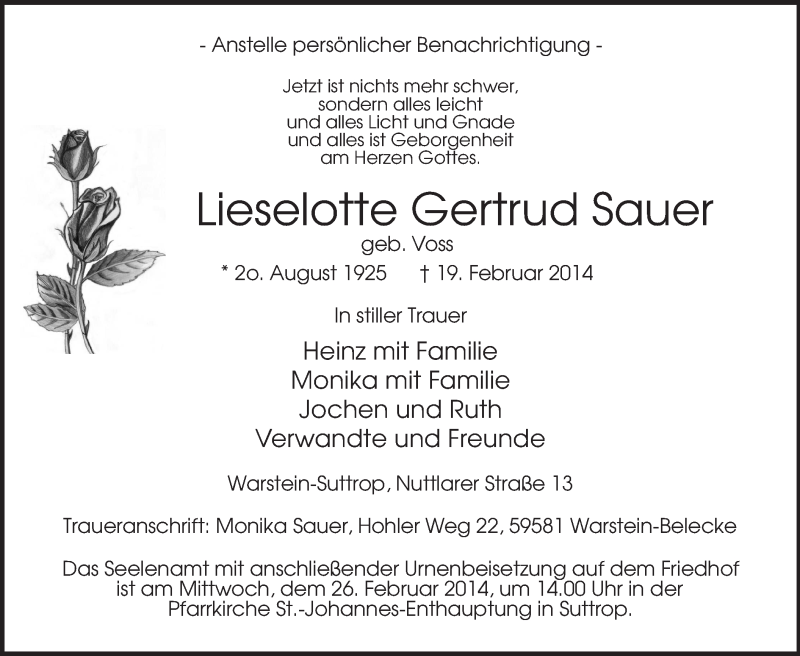 - Anstelle persönlicher Benachrichtigung -

Jetzt ist nichts mehr schwer,
sondern alles leicht
und alles Licht und Gnade
und alles ist Geborgenheit
am Herzen Gottes.

Lieselotte Gertrud Sauer
geb. Voss
* 2o. August 1925 † 19. Februar 2014

In stiller Trauer

Heinz mit Familie
Monika mit Familie
Jochen und Ruth
Verwandte und Freunde

Warstein-Suttrop, Nuttlarer Straße 13

Traueranschrift: Monika Sauer, Hohler Weg 22, 59581 Warstein-Belecke

Das Seelenamt mit anschließender Urnenbeisetzung auf dem Friedhof ist am Mittwoch, dem 26. Februar 2014, um 14.00 Uhr in der Pfarrkirche St.-Johannes-Enthauptung in Suttrop.